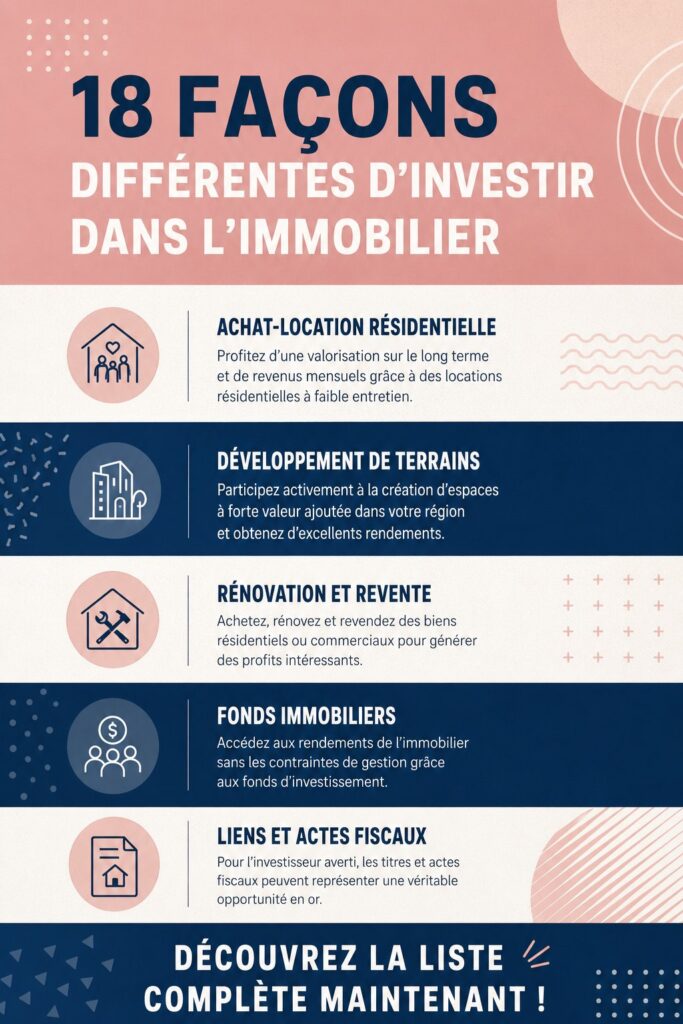 18 FAÇONS
DIFFÉRENTES D'INVESTIR DANS L'IMMOBILIER

ACHAT-LOCATION RÉSIDENTIELLE
Profitez d'une valorisation sur le long terme et de revenus mensuels grâce à des locations résidentielles à faible entretien.

DÉVELOPPEMENT DE TERRAINS
Participez activement à la création d'espaces à forte valeur ajoutée dans votre région et obtenez d'excellents rendements.

RÉNOVATION ET REVENTE
Achetez, rénovez et revendez des biens résidentiels ou commerciaux pour générer des profits intéressants.

FONDS IMMOBILIERS
Accédez aux rendements de l'immobilier sans les contraintes de gestion grâce aux fonds d'investissement.

LIENS ET ACTES FISCAUX
Pour l'investisseur averti, les titres et actes fiscaux peuvent représenter une véritable opportunité en or.

DÉCOUVREZ LA LISTE COMPLÈTE MAINTENANT !